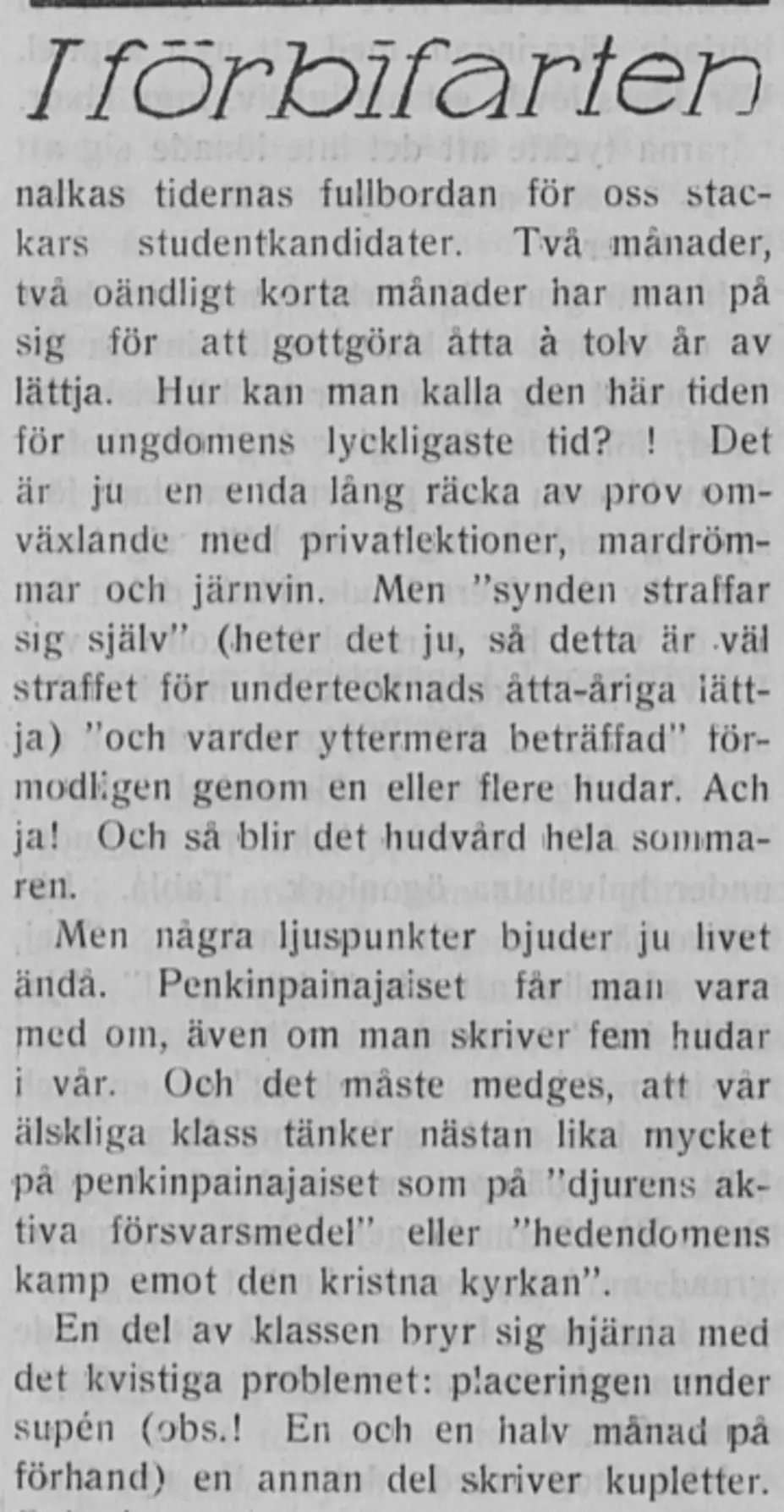 I förbifarten

nalkas tidernas fullbordan för oss stackars studentkandidater. Två månader, två oändligt korta månader har man på sig för att gottgöra åtta à tolv år av lättja. Hur kan man kalla den här tiden för ungdomens lyckligaste tid? ! Det är ju en enda lång räcka av prov omväxlande med privatlektioner, mardrömmar och järnvin. Men "synden straffar sig själv" (heter det ju, så detta är väl straffet för undertecknads åtta-åriga lättja) "och varder yttermera beträffad" förmodligen genom en eller flere hudar. Ach ja! Och så blir det hudvård hela sommaren.

Men några ljuspunkter bjuder ju livet ändå. Penkinpainajaiset får man vara med om, även om man skriver fem hudar i vår. Och det måste medges, att vår älskliga klass tänker nästan lika mycket på penkinpainajaiset som på "djurens aktiva försvarsmedel" eller "hedendomens kamp emot den kristna kyrkan".

En del av klassen bryr sig hjärna med det kvistiga problemet: placeringen under supén (obs.! En och en halv månad på förhand) en annan del skriver kupletter.